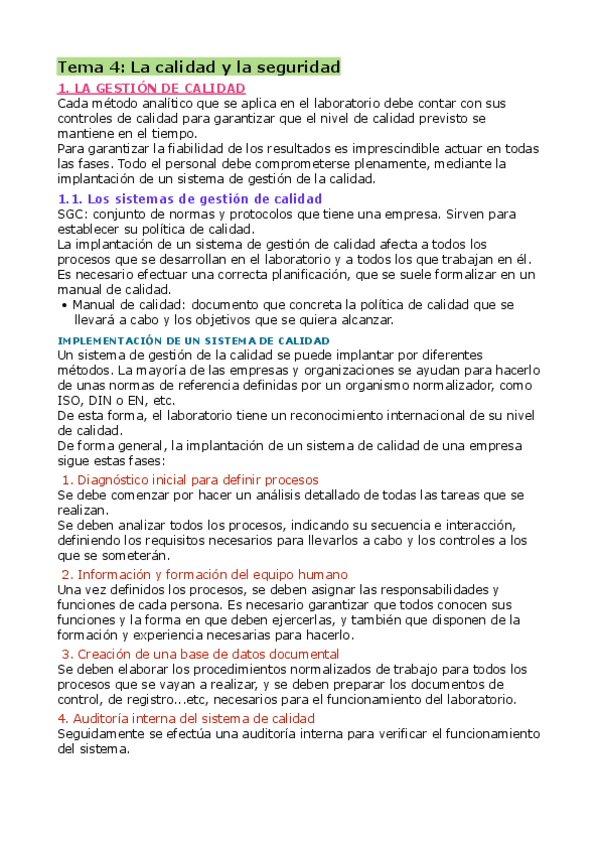 Tema 4: La calidad y la seguridad

1. LA GESTIÓN DE CALIDAD

Cada método analítico que se aplica en el laboratorio debe contar con sus controles de calidad para garantizar que el nivel de calidad previsto se mantiene en el tiempo.

Para garantizar la fiabilidad de los resultados es imprescindible actuar en todas las fases. Todo el personal debe comprometerse plenamente, mediante la implantación de un sistema de gestión de la calidad.

1.1. Los sistemas de gestión de calidad

SGC: conjunto de normas y protocolos que tiene una empresa. Sirven para establecer su política de calidad.

La implantación de un sistema de gestión de calidad afecta a todos los procesos que se desarrollan en el laboratorio y a todos los que trabajan en él. Es necesario efectuar una correcta planificación, que se suele formalizar en un manual de calidad.

• Manual de calidad: documento que concreta la política de calidad que se llevará a cabo y los objetivos que se quiera alcanzar.

IMPLEMENTACIÓN DE UN SISTEMA DE CALIDAD

Un sistema de gestión de la calidad se puede implantar por diferentes métodos. La mayoría de las empresas y organizaciones se ayudan para hacerlo de unas normas de referencia definidas por un organismo normalizador, como ISO, DIN o EN, etc.

De esta forma, el laboratorio tiene un reconocimiento internacional de su nivel de calidad.

De forma general, la implantación de un sistema de calidad de una empresa sigue estas fases:

1. Diagnóstico inicial para definir procesos

Se debe comenzar por hacer un análisis detallado de todas las tareas que se realizan.

Se deben analizar todos los procesos, indicando su secuencia e interacción, definiendo los requisitos necesarios para llevarlos a cabo y los controles a los que se someterán.

2. Información y formación del equipo humano

Una vez definidos los procesos, se deben asignar las responsabilidades y funciones de cada persona. Es necesario garantizar que todos conocen sus funciones y la forma en que deben ejercerlas, y también que disponen de la formación y experiencia necesarias para hacerlo.

3. Creación de una base de datos documental

Se deben elaborar los procedimientos normalizados de trabajo para todos los procesos que se vayan a realizar, y se deben preparar los documentos de control, de registro...etc, necesarios para el funcionamiento del laboratorio.

4. Auditoría interna del sistema de calidad

Seguidamente se efectúa una auditoría interna para verificar el funcionamiento del sistema.